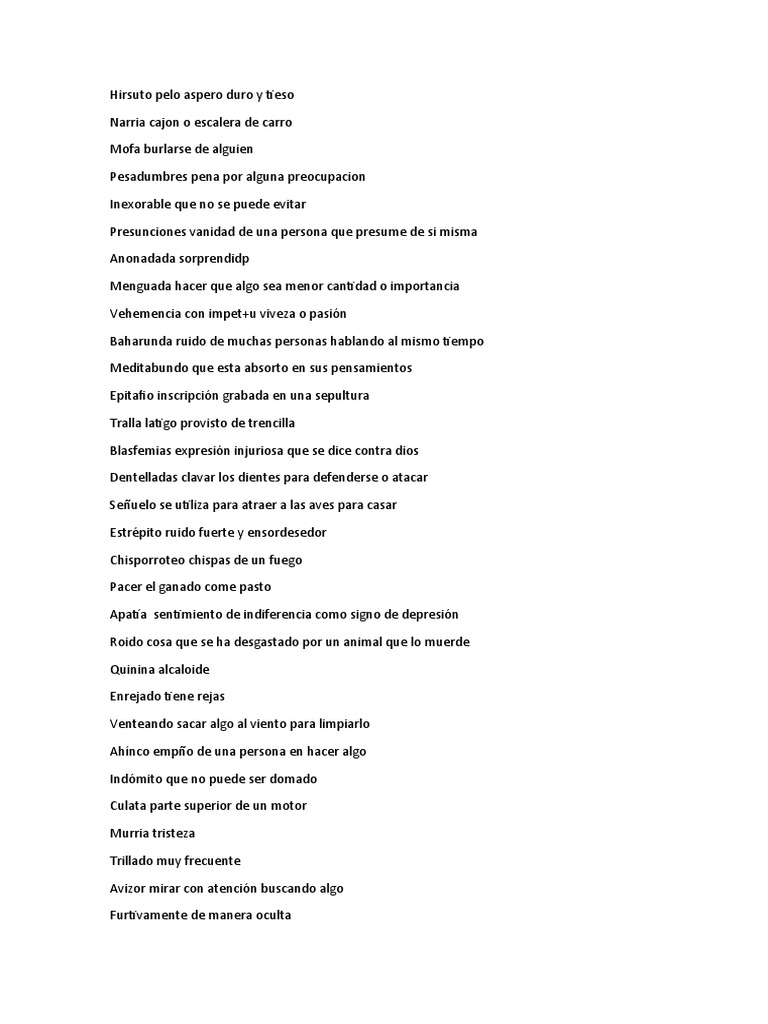 Hirsuto pelo aspero duro y tieso

Narria cajon o escalera de carro

Mofa burlarse de alguien

Pesadumbres pena por alguna preocupacion

Inexorable que no se puede evitar

Presunciones vanidad de una persona que presume de si misma

Anonadada sorprendidp

Menguada hacer que algo sea menor cantidad o importancia

Vehemencia con impet+u viveza o pasión

Baharunda ruido de muchas personas hablando al mismo tiempo

Meditabundo que esta absorto en sus pensamientos

Epitafio inscripción grabada en una sepultura

Tralla latigo provisto de trencilla

Blasfemias expresión injuriosa que se dice contra dios

Dentelladas clavar los dientes para defenderse o atacar

Señuelo se utiliza para atraer a las aves para casar

Estrépito ruido fuerte y ensordesedor

Chisporroteo chispas de un fuego

Pacer el ganado come pasto

Apatía sentimiento de indiferencia como signo de depresión

Roido cosa que se ha desgastado por un animal que lo muerde

Quinina alcaloide

Enrejado tiene rejas

Venteando sacar algo al viento para limpiarlo

Ahínco empño de una persona en hacer algo

Indómito que no puede ser domado

Culata parte superior de un motor

Murria tristeza

Trillado muy frecuente

Avizor mirar con atención buscando algo

Furtivamente de manera oculta